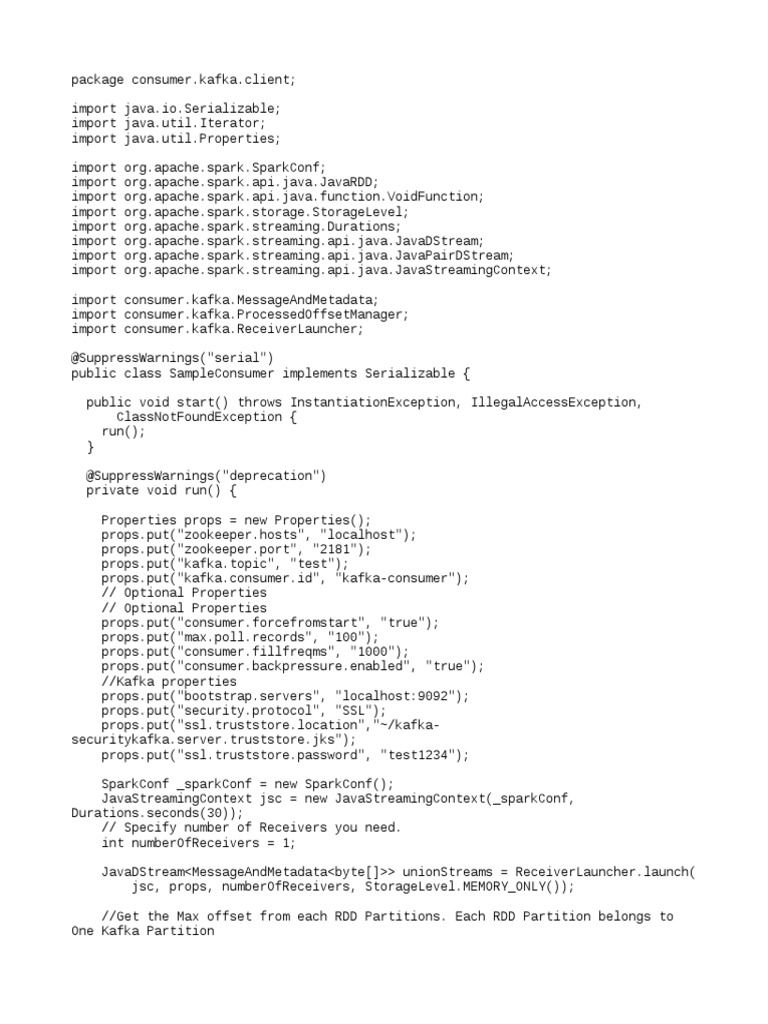 package consumer.kafka.client;

import java.io.Serializable;
import java.util.Iterator;
import java.util.Properties;

import org.apache.spark.SparkConf;
import org.apache.spark.api.java.JavaRDD;
import org.apache.spark.api.java.function.VoidFunction;
import org.apache.spark.storage.StorageLevel;
import org.apache.spark.streaming.Durations;
import org.apache.spark.streaming.api.java.JavaDStream;
import org.apache.spark.streaming.api.java.JavaPairDStream;
import org.apache.spark.streaming.api.java.JavaStreamingContext;

import consumer.kafka.MessageAndMetadata;
import consumer.kafka.ProcessedOffsetManager;
import consumer.kafka.ReceiverLauncher;

@SuppressWarnings("serial")
public class SampleConsumer implements Serializable {

  public void start() throws InstantiationException, IllegalAccessException,
      ClassNotFoundException {
    run();
  }

  @SuppressWarnings("deprecation")
  private void run() {

    Properties props = new Properties();
    props.put("zookeeper.hosts", "localhost");
    props.put("zookeeper.port", "2181");
    props.put("kafka.topic", "test");
    props.put("kafka.consumer.id", "kafka-consumer");
    // Optional Properties
    // Optional Properties
    props.put("consumer.forcefromstart", "true");
    props.put("max.poll.records", "100");
    props.put("consumer.fillfreqms", "1000");
    props.put("consumer.backpressure.enabled", "true");
    //Kafka properties
    props.put("bootstrap.servers", "localhost:9092");
    props.put("security.protocol", "SSL");
    props.put("ssl.truststore.location","~/kafka-securitykafka.server.truststore.jks");
    props.put("ssl.truststore.password", "test1234");

    SparkConf _sparkConf = new SparkConf();
    JavaStreamingContext jsc = new JavaStreamingContext(_sparkConf, Durations.seconds(30));
    // Specify number of Receivers you need.
    int numberOfReceivers = 1;

    JavaDStream<MessageAndMetadata<byte[]>> unionStreams = ReceiverLauncher.launch(
        jsc, props, numberOfReceivers, StorageLevel.MEMORY_ONLY());

    //Get the Max offset from each RDD Partitions. Each RDD Partition belongs to One Kafka Partition